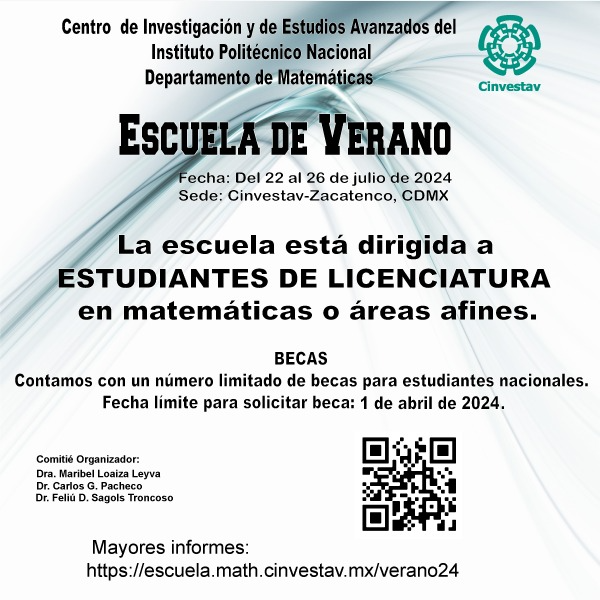 Centro de Investigación y de Estudios Avanzados del
Instituto Politécnico Nacional
Departamento de Matemáticas

Cinvestav

ESCUELA DE VERANO

Fecha: Del 22 al 26 de julio de 2024
Sede: Cinvestav-Zacatenco, CDMX

La escuela está dirigida a ESTUDIANTES DE LICENCIATURA en matemáticas o áreas afines.

BECAS
Contamos con un número limitado de becas para estudiantes nacionales.
Fecha límite para solicitar beca: 1 de abril de 2024.

Comitié Organizador:
Dra. Maribel Loaiza Leyva
Dr. Carlos G. Pacheco
Dr. Feliú D. Sagols Troncoso

Mayores informes:
https://escuela.math.cinvestav.mx/verano24